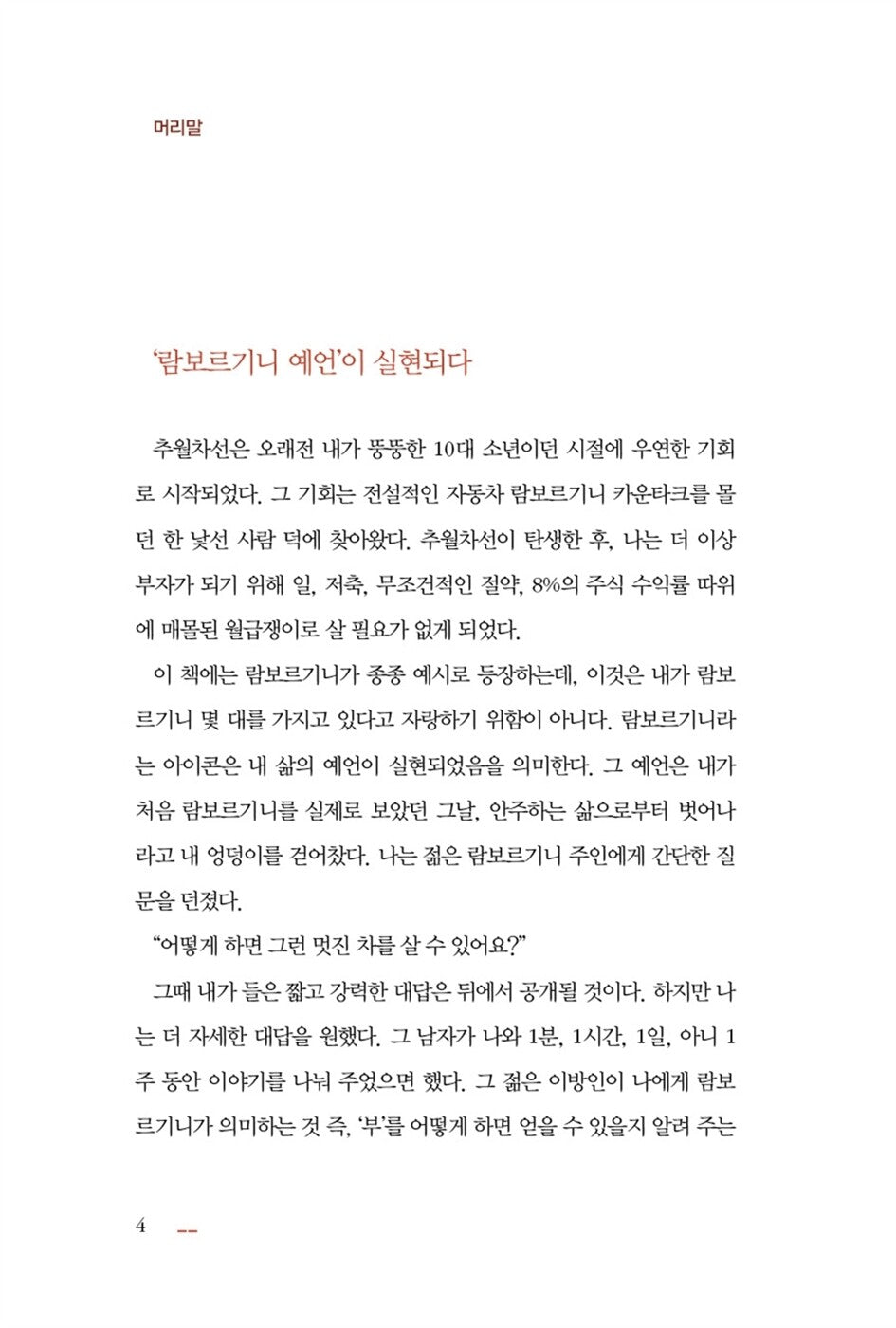 머리말

'람보르기니 예언'이 실현되다

추월차선은 오래전 내가 뚱뚱한 10대 소년이던 시절에 우연한 기회로 시작되었다. 그 기회는 전설적인 자동차 람보르기니 카운타크를 몰던 한 낯선 사람 덕에 찾아왔다. 추월차선이 탄생한 후, 나는 더 이상 부자가 되기 위해 일, 저축, 무조건적인 절약, 8%의 주식 수익률 따위에 매몰된 월급쟁이로 살 필요가 없게 되었다.

이 책에는 람보르기니가 종종 예시로 등장하는데, 이것은 내가 람보르기니 몇 대를 가지고 있다고 자랑하기 위함이 아니다. 람보르기니라는 아이콘은 내 삶의 예언이 실현되었음을 의미한다. 그 예언은 내가 처음 람보르기니를 실제로 보았던 그날, 안주하는 삶으로부터 벗어나라고 내 엉덩이를 걷어찼다. 나는 젊은 람보르기니 주인에게 간단한 질문을 던졌다.

"어떻게 하면 그런 멋진 차를 살 수 있어요?"

그때 내가 들은 짧고 강력한 대답은 뒤에서 공개될 것이다. 하지만 나는 더 자세한 대답을 원했다. 그 남자가 나와 1분, 1시간, 1일, 아니 1주 동안 이야기를 나눠 주었으면 했다. 그 젊은 이방인이 나에게 람보르기니가 의미하는 것 즉, '부'를 어떻게 하면 얻을 수 있을지 알려 주는

4